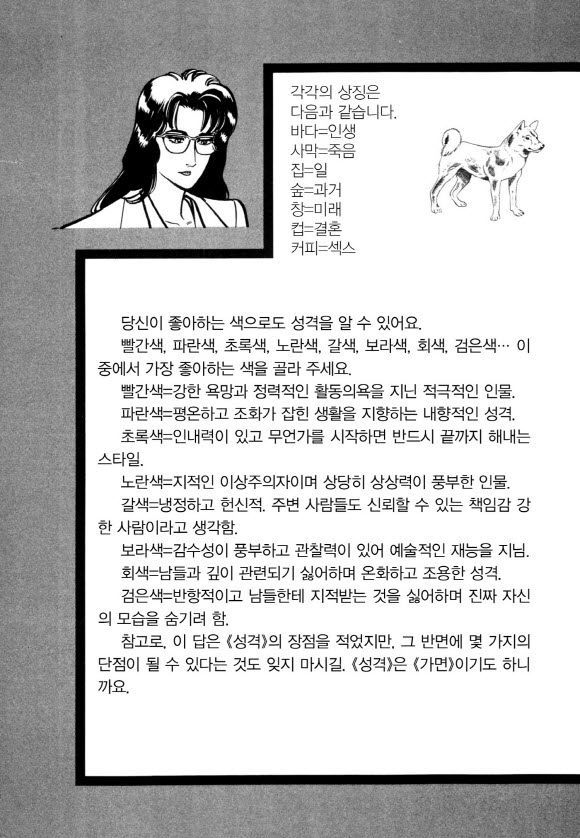 각각의 상징은 다음과 같습니다.
바다=인생
사막=죽음
집=일
숲=과거
창=미래
컵=결혼
커피=섹스

당신이 좋아하는 색으로도 성격을 알 수 있어요.

빨간색, 파란색, 초록색, 노란색, 갈색, 보라색, 회색, 검은색… 이 중에서 가장 좋아하는 색을 골라 주세요.

빨간색=강한 욕망과 정력적인 활동의욕을 지닌 적극적인 인물.

파란색=평온하고 조화가 잡힌 생활을 지향하는 내향적인 성격.

초록색=인내력이 있고 무언가를 시작하면 반드시 끝까지 해내는 스타일.

노란색=지적인 이상주의자이며 상당히 상상력이 풍부한 인물.

갈색=냉정하고 헌신적. 주변 사람들도 신뢰할 수 있는 책임감 강한 사람이라고 생각함.

보라색=감수성이 풍부하고 관찰력이 있어 예술적인 재능을 지님.

회색=남들과 깊이 관련되기 싫어하며 온화하고 조용한 성격.

검은색=반항적이고 남들한테 지적받는 것을 싫어하며 진짜 자신의 모습을 숨기려 함.

참고로, 이 답은 《성격》의 장점을 적었지만, 그 반면에 몇 가지의 단점이 될 수 있다는 것도 잊지 마시길. 《성격》은 《가면》이기도 하니까요.